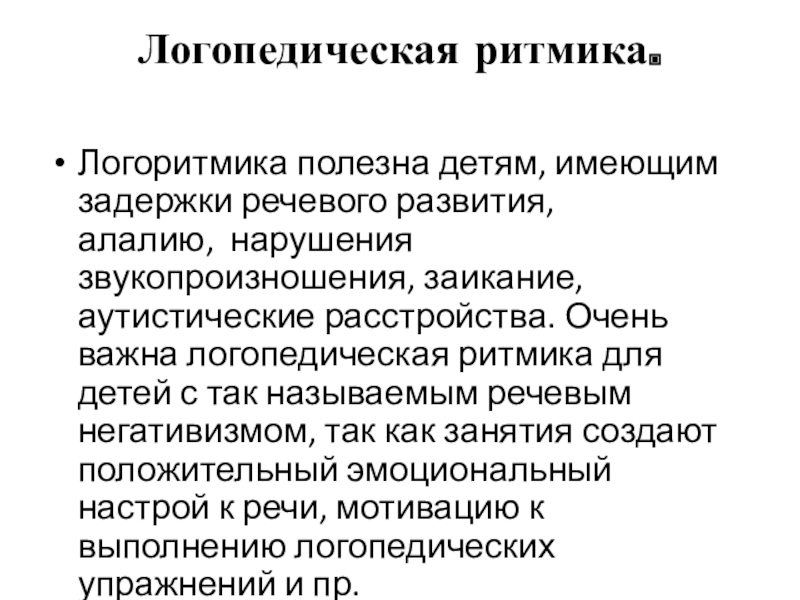 Логопедическая ритмика.

• Логоритмика полезна детям, имеющим задержки речевого развития, алалию, нарушения звукопроизношения, заикание, аутистические расстройства. Очень важна логопедическая ритмика для детей с так называемым речевым негативизмом, так как занятия создают положительный эмоциональный настрой к речи, мотивацию к выполнению логопедических упражнений и пр.